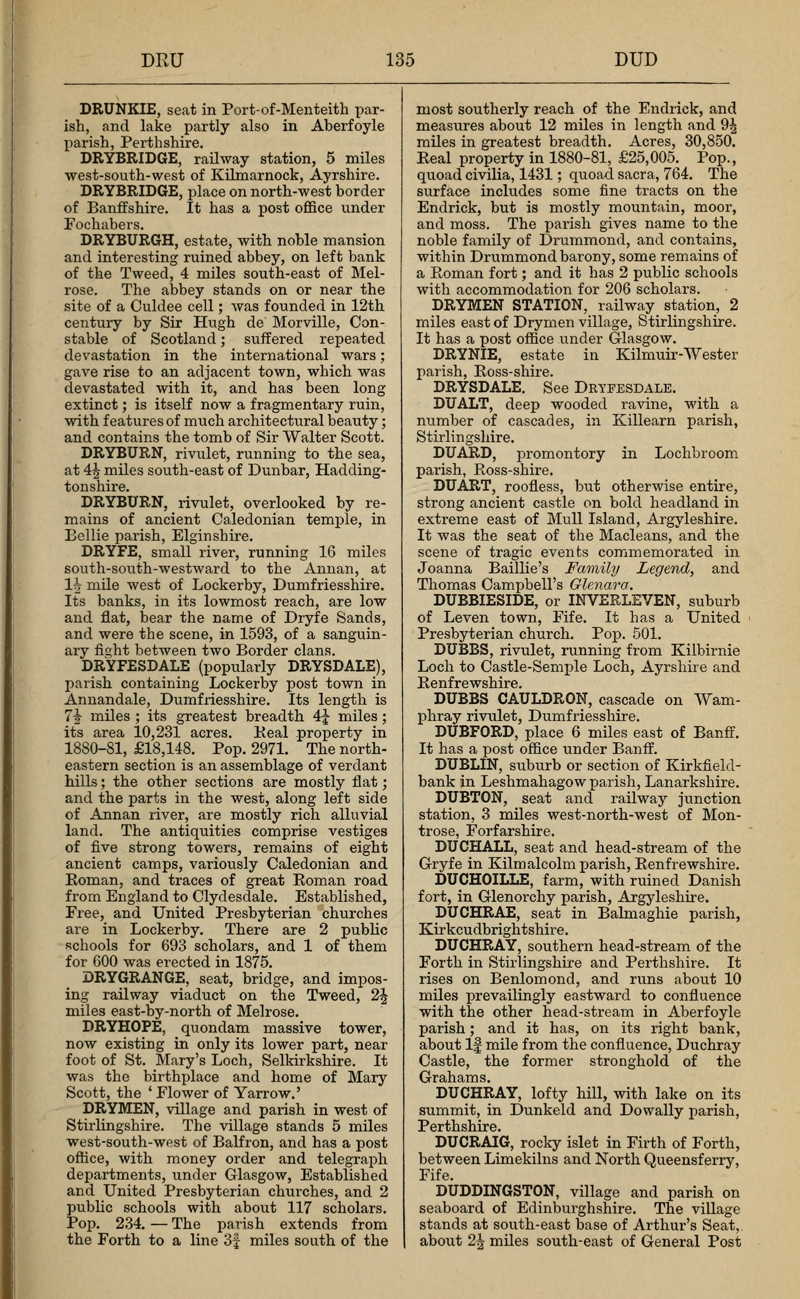 DRU 135 DUD

DRUNKIE, seat in Port-of-Menteith parish, and lake partly also in Aberfoyle parish, Perthshire.

DRYBRIDGE, railway station, 5 miles west-south-west of Kilmarnock, Ayrshire.

DRYBRIDGE, place on north-west border of Banffshire. It has a post office under Fochabers.

DRYBURGH, estate, with noble mansion and interesting ruined abbey, on left bank of the Tweed, 4 miles south-east of Melrose. The abbey stands on or near the site of a Culdee cell; was founded in 12th century by Sir Hugh de Morville, Constable of Scotland; suffered repeated devastation in the international wars; gave rise to an adjacent town, which was devastated with it, and has been long extinct; is itself now a fragmentary ruin, with features of much architectural beauty; and contains the tomb of Sir Walter Scott.

DRYBURN, rivulet, running to the sea, at $4\frac{1}{2}$ miles south-east of Dunbar, Haddingtonshire.

DRYBURN, rivulet, overlooked by remains of ancient Caledonian temple, in Bellie parish, Elginshire.

DRYFE, small river, running 16 miles south-south-westward to the Annan, at $1\frac{1}{2}$ mile west of Lockerby, Dumfriesshire. Its banks, in its lowmost reach, are low and flat, bear the name of Dryfe Sands, and were the scene, in 1593, of a sanguinary fight between two Border clans.

DRYFESDALE (popularly DRYSDALE), parish containing Lockerby post town in Annandale, Dumfriesshire. Its length is $7\frac{1}{2}$ miles; its greatest breadth $4\frac{1}{4}$ miles; its area 10,231 acres. Real property in 1880-81, £18,148. Pop. 2971. The north-eastern section is an assemblage of verdant hills; the other sections are mostly flat; and the parts in the west, along left side of Annan river, are mostly rich alluvial land. The antiquities comprise vestiges of five strong towers, remains of eight ancient camps, variously Caledonian and Roman, and traces of great Roman road from England to Clydesdale. Established, Free, and United Presbyterian churches are in Lockerby. There are 2 public schools for 693 scholars, and 1 of them for 600 was erected in 1875.

DRYGRANGE, seat, bridge, and imposing railway viaduct on the Tweed, $2\frac{1}{2}$ miles east-by-north of Melrose.

DRYHOPE, quondam massive tower, now existing in only its lower part, near foot of St. Mary's Loch, Selkirkshire. It was the birthplace and home of Mary Scott, the 'Flower of Yarrow.'

DRYMEN, village and parish in west of Stirlingshire. The village stands 5 miles west-south-west of Balfron, and has a post office, with money order and telegraph departments, under Glasgow, Established and United Presbyterian churches, and 2 public schools with about 117 scholars. Pop. 234. — The parish extends from the Forth to a line $3\frac{3}{4}$ miles south of the most southerly reach of the Endrick, and measures about 12 miles in length and $9\frac{1}{2}$ miles in greatest breadth. Acres, 30,850. Real property in 1880-81, £25,005. Pop., quoad civilia, 1431; quoad sacra, 764. The surface includes some fine tracts on the Endrick, but is mostly mountain, moor, and moss. The parish gives name to the noble family of Drummond, and contains, within Drummond barony, some remains of a Roman fort; and it has 2 public schools with accommodation for 206 scholars.

DRYMEN STATION, railway station, 2 miles east of Drymen village, Stirlingshire. It has a post office under Glasgow.

DRYNIE, estate in Kilmuir-Wester parish, Ross-shire.

DRYSDALE. See DRYFESDALE.

DUALT, deep wooded ravine, with a number of cascades, in Killearn parish, Stirlingshire.

DUARD, promontory in Lochbroom parish, Ross-shire.

DUART, roofless, but otherwise entire, strong ancient castle on bold headland in extreme east of Mull Island, Argyleshire. It was the seat of the Macleans, and the scene of tragic events commemorated in Joanna Baillie's Family Legend, and Thomas Campbell's Glenara.

DUBBIESIDE, or INVERLEVEN, suburb of Leven town, Fife. It has a United Presbyterian church. Pop. 501.

DUBBS, rivulet, running from Kilbirnie Loch to Castle-Semple Loch, Ayrshire and Renfrewshire.

DUBBS CAULDRON, cascade on Wamphray rivulet, Dumfriesshire.

DUBFORD, place 6 miles east of Banff. It has a post office under Banff.

DUBLIN, suburb or section of Kirkfieldbank in Leshmahagow parish, Lanarkshire.

DUBTON, seat and railway junction station, 3 miles west-north-west of Montrose, Forfarshire.

DUCHALL, seat and head-stream of the Gryfe in Kilmalcolm parish, Renfrewshire.

DUCHOILLE, farm, with ruined Danish fort, in Glenorchy parish, Argyleshire.

DUCHRAE, seat in Balmaghie parish, Kirkcudbrightshire.

DUCHRAY, southern head-stream of the Forth in Stirlingshire and Perthshire. It rises on Benlomond, and runs about 10 miles prevailingly eastward to confluence with the other head-stream in Aberfoyle parish; and it has, on its right bank, about $1\frac{3}{4}$ mile from the confluence, Duchray Castle, the former stronghold of the Grahams.

DUCHRAY, lofty hill, with lake on its summit, in Dunkeld and Dowally parish, Perthshire.

DUCRAIG, rocky islet in Firth of Forth, between Limekilns and North Queensferry, Fife.

DUDDINGSTON, village and parish on seaboard of Edinburghshire. The village stands at south-east base of Arthur's Seat, about $2\frac{1}{2}$ miles south-east of General Post